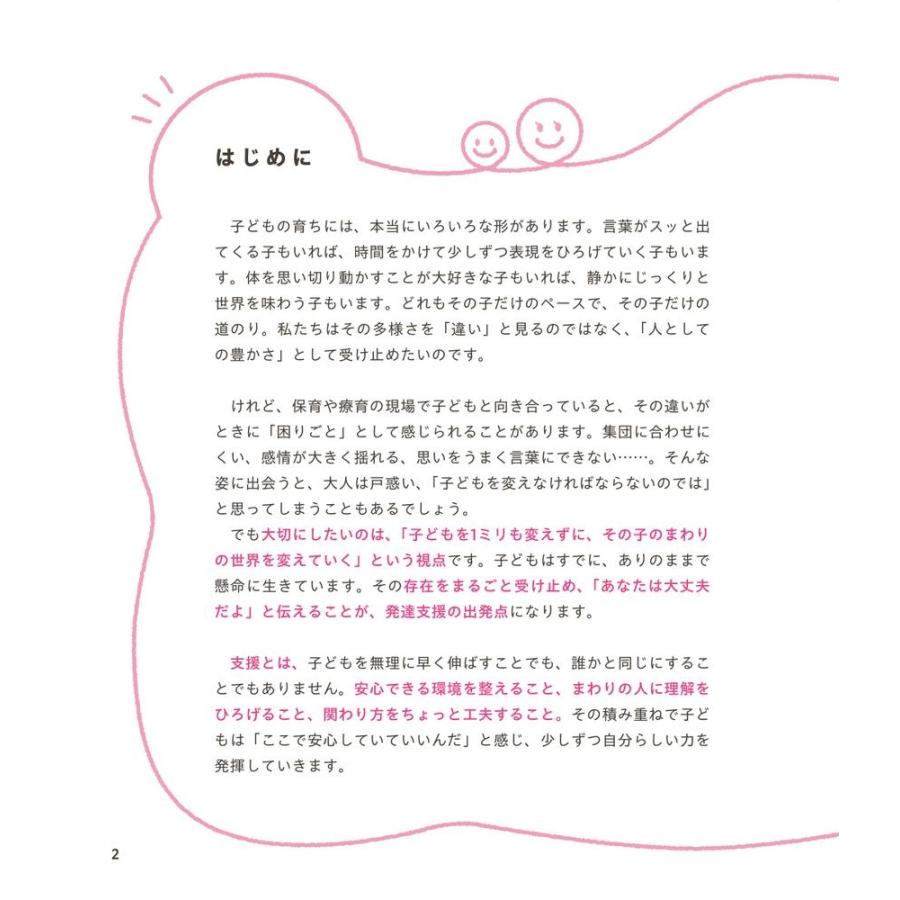 はじめに

子どもの育ちには、本当にいろいろな形があります。言葉がスッと出てくる子もいれば、時間をかけて少しずつ表現をひろげていく子もいます。体を思い切り動かすことが大好きな子もいれば、静かにじっくりと世界を味わう子もいます。どれもその子だけのペースで、その子だけの道のり。私たちはその多様さを「違い」と見るのではなく、「人としての豊かさ」として受け止めたいのです。

けれど、保育や療育の現場で子どもと向き合っていると、その違いがときに「困りごと」として感じられることがあります。集団に合わせにくい、感情が大きく揺れる、思いをうまく言葉にできない……。そんな姿に出会うと、大人は戸惑い、「子どもを変えなければならないのでは」と思ってしまうこともあるでしょう。
でも大切にしたいのは、「子どもを1ミリも変えずに、その子のまわりの世界を変えていく」という視点です。子どもはすでに、ありのままで懸命に生きています。その存在をまるごと受け止め、「あなたは大丈夫だよ」と伝えることが、発達支援の出発点になります。

支援とは、子どもを無理に早く伸ばすことでも、誰かと同じにすることでもありません。安心できる環境を整えること、まわりの人に理解をひろげること、関わり方をちょっと工夫すること。その積み重ねで子どもは「ここで安心していていいんだ」と感じ、少しずつ自分らしい力を発揮していきます。

2